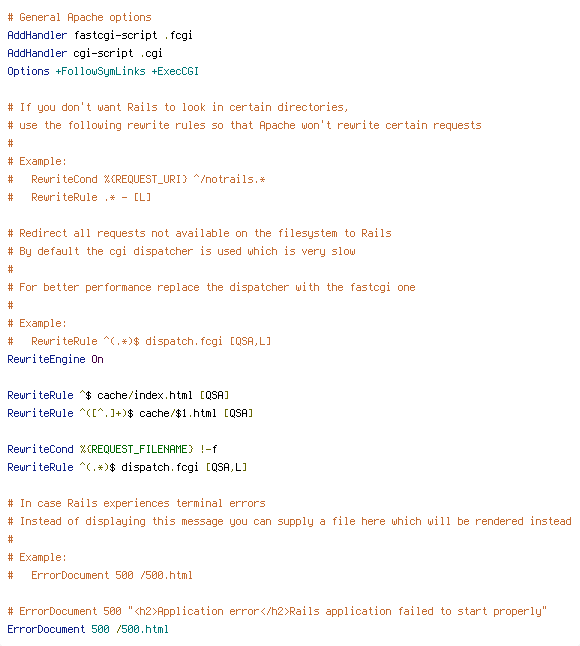 # General Apache options
AddHandler fastcgi-script .fcgi
AddHandler cgi-script .cgi
Options +FollowSymLinks +ExecCGI

# If you don't want Rails to look in certain directories,
# use the following rewrite rules so that Apache won't rewrite certain requests
#
# Example:
#   RewriteCond %{REQUEST_URI} ^/notrails.*
#   RewriteRule .* - [L]

# Redirect all requests not available on the filesystem to Rails
# By default the cgi dispatcher is used which is very slow
#
# For better performance replace the dispatcher with the fastcgi one
#
# Example:
#   RewriteRule ^(.*)$ dispatch.fcgi [QSA,L]
RewriteEngine On

RewriteRule ^$ cache/index.html [QSA]
RewriteRule ^([^.]+)$ cache/$1.html [QSA]

RewriteCond %{REQUEST_FILENAME} !-f
RewriteRule ^(.*)$ dispatch.fcgi [QSA,L]

# In case Rails experiences terminal errors
# Instead of displaying this message you can supply a file here which will be rendered instead
#
# Example:
#   ErrorDocument 500 /500.html

# ErrorDocument 500 "<h2>Application error</h2>Rails application failed to start properly"
ErrorDocument 500 /500.html